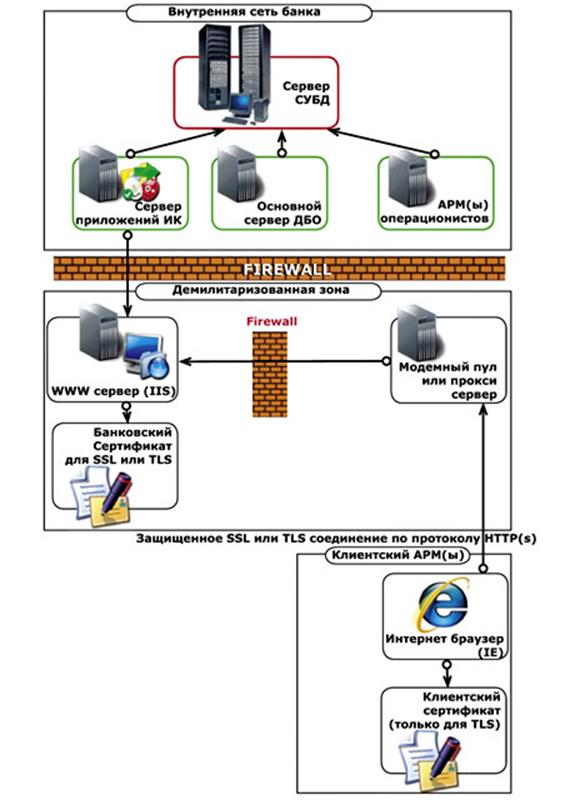 Внутренняя сеть банка

Сервер СУБД

Сервер приложений ИК

Основной сервер ДБО

АРМ(ы) операционистов

FIREWALL

Демилитаризованная зона

Firewall

WWW сервер (IIS)

Модемный пул или прокси сервер

Банковский Сертификат для SSL или TLS

Защищенное SSL или TLS соединение по протоколу HTTP(s)

Клиентский АРМ(ы)

Интернет браузер (IE)

Клиентский сертификат (только для TLS)